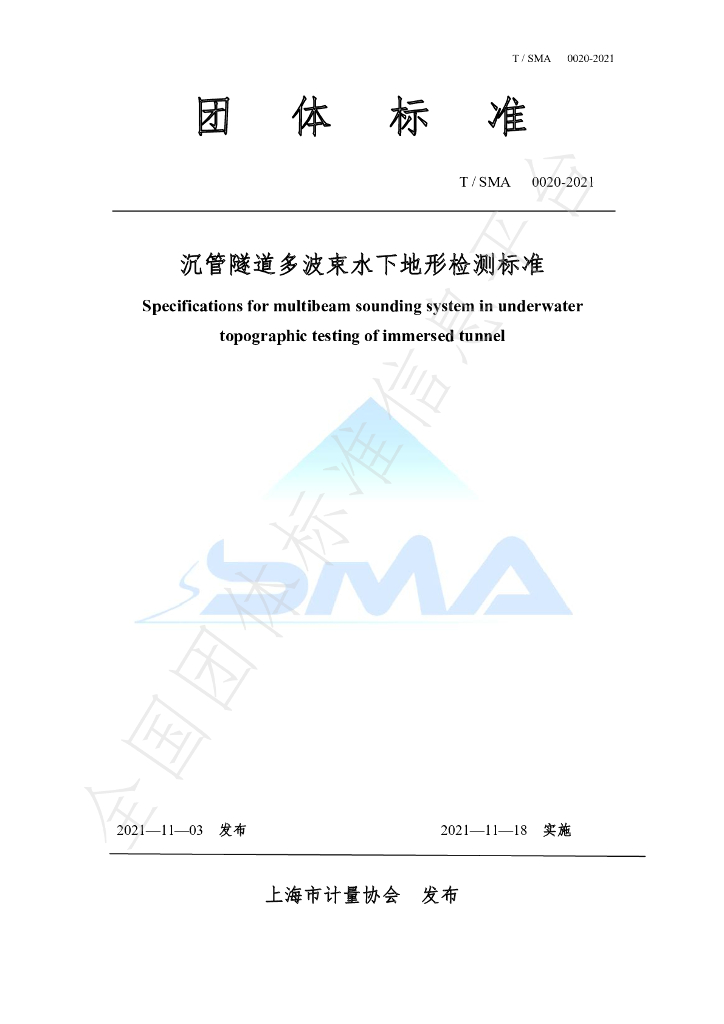 T / SMA 0020-2021

团 体 标 准

T / SMA 0020-2021

沉管隧道多波束水下地形检测标准

Specifications for multibeam sounding system in underwater topographic testing of immersed tunnel

SMA

2021—11—03 发布 2021—11—18 实施

上海市计量协会 发布

全国团体标准信息平台